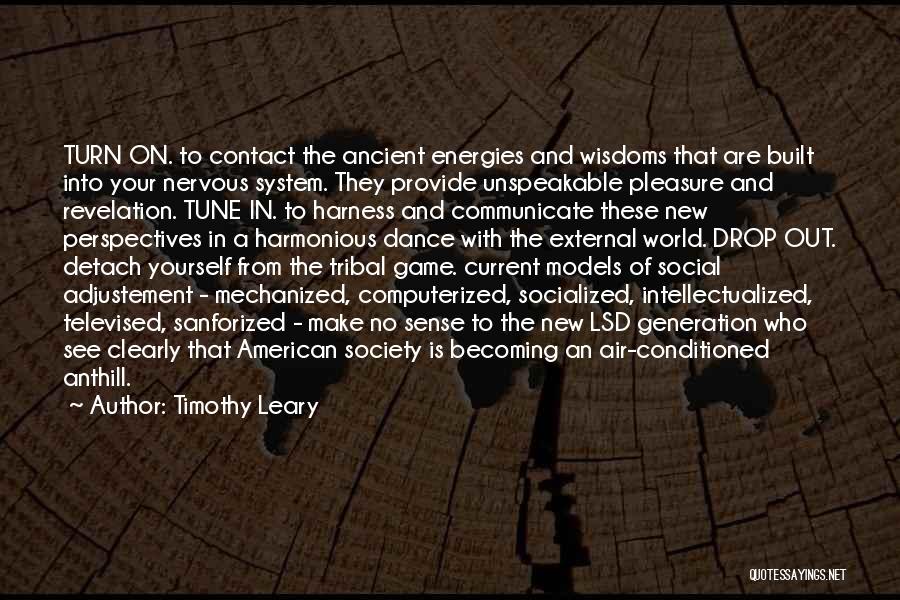 TURN ON. to contact the ancient energies and wisdoms that are built into your nervous system. They provide unspeakable pleasure and revelation. TUNE IN. to harness and communicate these new perspectives in a harmonious dance with the external world. DROP OUT. detach yourself from the tribal game. current models of social adjustement - mechanized, computerized, socialized, intellectualized, televised, sanforized - make no sense to the new LSD generation who see clearly that American society is becoming an air-conditioned anthill.

~ Author: Timothy Leary

QUOTESSAYINGS.NET